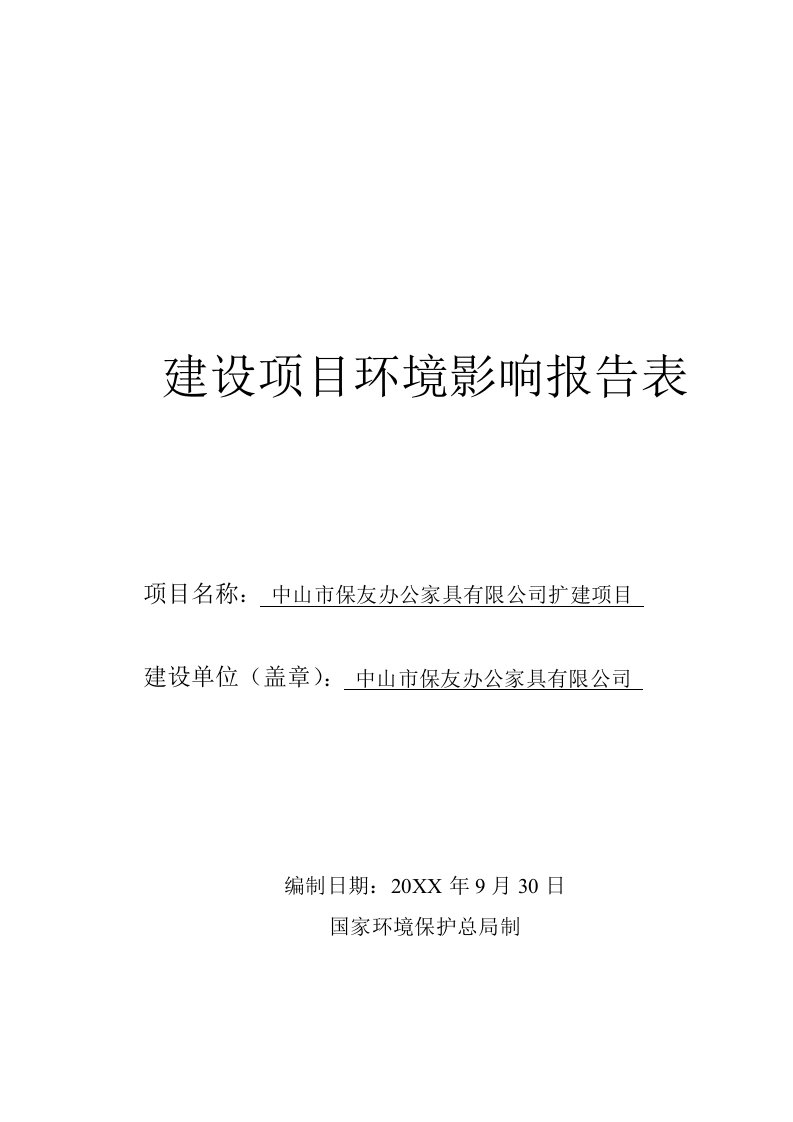 建设项目环境影响报告表

项目名称：中山市保友办公家具有限公司扩建项目

建设单位（盖章）：中山市保友办公家具有限公司

编制日期：20XX 年 9 月 30 日

国家环境保护总局制